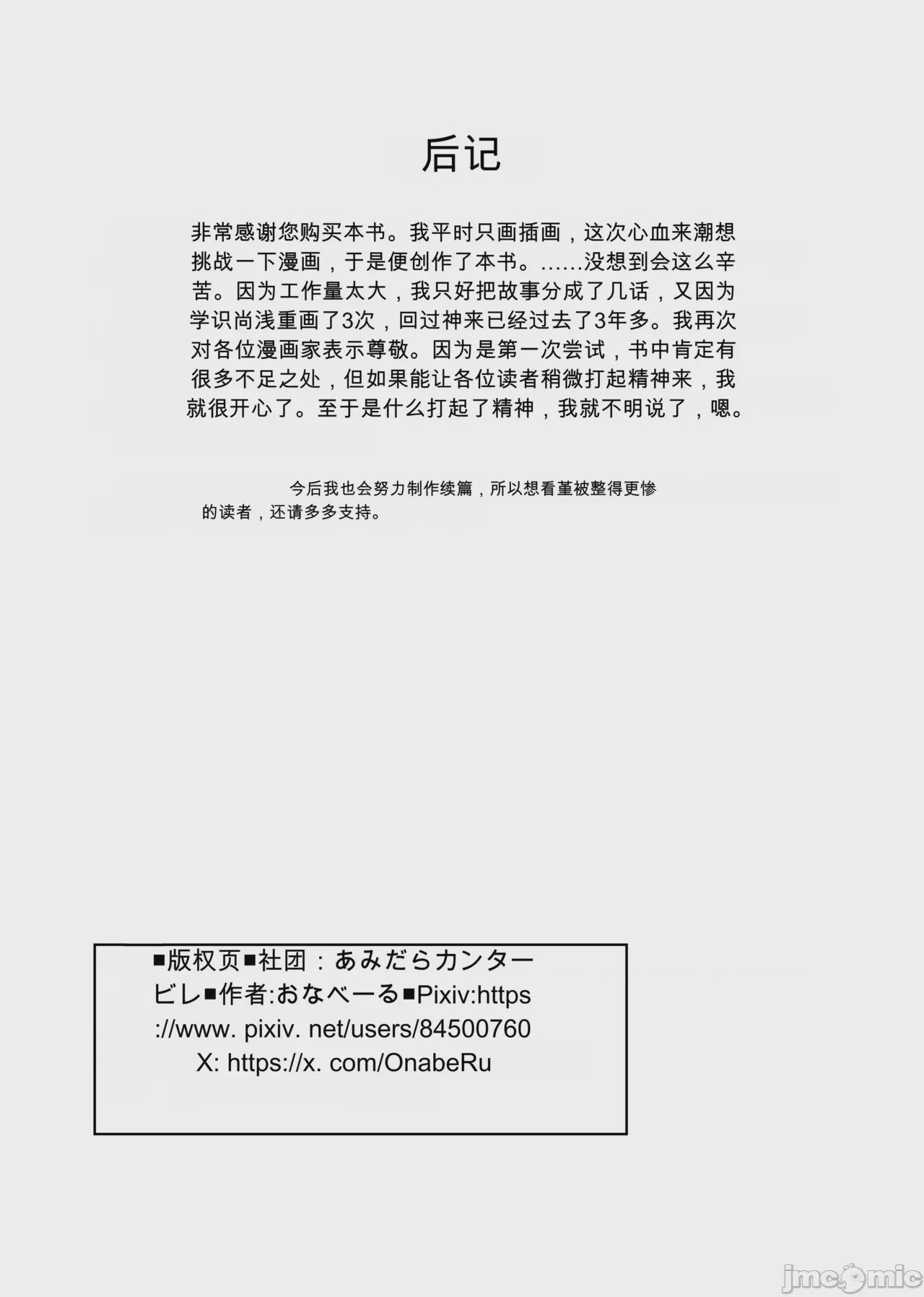 后记

非常感谢您购买本书。我平时只画插画，这次心血来潮想挑战一下漫画，于是便创作了本书。……没想到会这么辛苦。因为工作量太大，我只好把故事分成了几话，又因为学识尚浅重画了3次，回过神来已经过去了3年多。我再次对各位漫画家表示尊敬。因为是第一次尝试，书中肯定有很多不足之处，但如果能让各位读者稍微打起精神来，我就很开心了。至于是什么打起了精神，我就不明说了，嗯。

今后我也会努力制作续篇，所以想看堇被整得更惨的读者，还请多多支持。

■版权页■社团：あみだらカンタービレ■作者:おなべーる■Pixiv:https://www. pixiv. net/users/84500760
X: https://x. com/OnabeRu

jmcomic